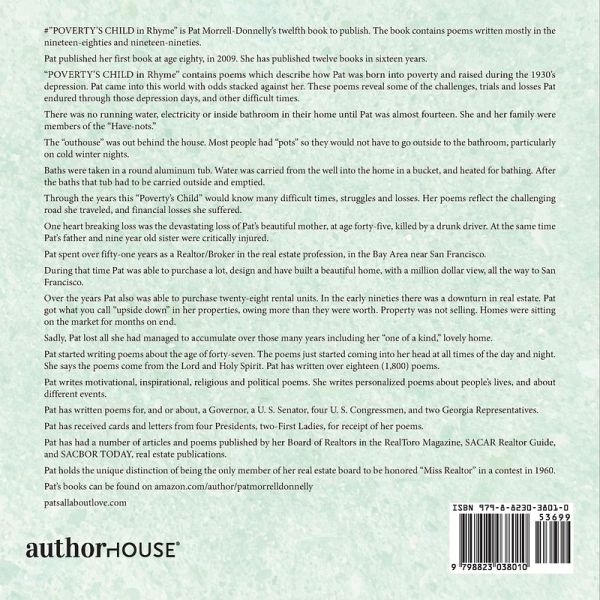 #"POVERTY'S CHILD in Rhyme" is Pat Morrell-Donnelly's twelfth book to publish. The book contains poems written mostly in the nineteen-eighties and nineteen-nineties.

Pat published her first book at age eighty, in 2009. She has published twelve books in sixteen years.

"POVERTY'S CHILD in Rhyme" contains poems which describe how Pat was born into poverty and raised during the 1930's depression. Pat came into this world with odds stacked against her. These poems reveal some of the challenges, trials and losses Pat endured through those depression days, and other difficult times.

There was no running water, electricity or inside bathroom in their home until Pat was almost fourteen. She and her family were members of the "Have-nots."

The "outhouse" was out behind the house. Most people had "pots" so they would not have to go outside to the bathroom, particularly on cold winter nights.

Baths were taken in a round aluminum tub. Water was carried from the well into the home in a bucket, and heated for bathing. After the baths that tub had to be carried outside and emptied.

Through the years this "Poverty's Child" would know many difficult times, struggles and losses. Her poems reflect the challenging road she traveled, and financial losses she suffered.

One heart breaking loss was the devastating loss of Pat's beautiful mother, at age forty-five, killed by a drunk driver. At the same time Pat's father and nine year old sister were critically injured.

Pat spent over fifty-one years as a Realtor/Broker in the real estate profession, in the Bay Area near San Francisco.

During that time Pat was able to purchase a lot, design and have built a beautiful home, with a million dollar view, all the way to San Francisco.

Over the years Pat also was able to purchase twenty-eight rental units. In the early nineties there was a downturn in real estate. Pat got what you call "upside down" in her properties, owing more than they were worth. Property was not selling. Homes were sitting on the market for months on end.

Sadly, Pat lost all she had managed to accumulate over those many years including her "one of a kind," lovely home.

Pat started writing poems about the age of forty-seven. The poems just started coming into her head at all times of the day and night. She says the poems come from the Lord and Holy Spirit. Pat has written over eighteen (1,800) poems.

Pat writes motivational, inspirational, religious and political poems. She writes personalized poems about people's lives, and about different events.

Pat has written poems for, and or about, a Governor, a U. S. Senator, four U. S. Congressmen, and two Georgia Representatives.

Pat has received cards and letters from four Presidents, two-First Ladies, for receipt of her poems.

Pat has had a number of articles and poems published by her Board of Realtors in the RealToro Magazine, SACAR Realtor Guide, and SACBOR TODAY, real estate publications.

Pat holds the unique distinction of being the only member of her real estate board to be honored "Miss Realtor" in a contest in 1960.

Pat's books can be found on amazon.com/author/patmorrelldonnelly

patsallaboutlove.com

authorHOUSE®

ISBN 979-8-8230-3801-0
53699

9 798823 038010